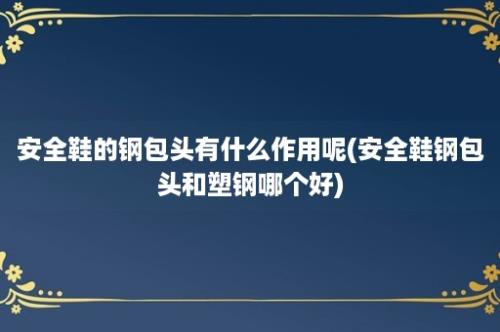 安全鞋的钢包头有什么作用呢(安全鞋钢包头和塑钢哪个好)